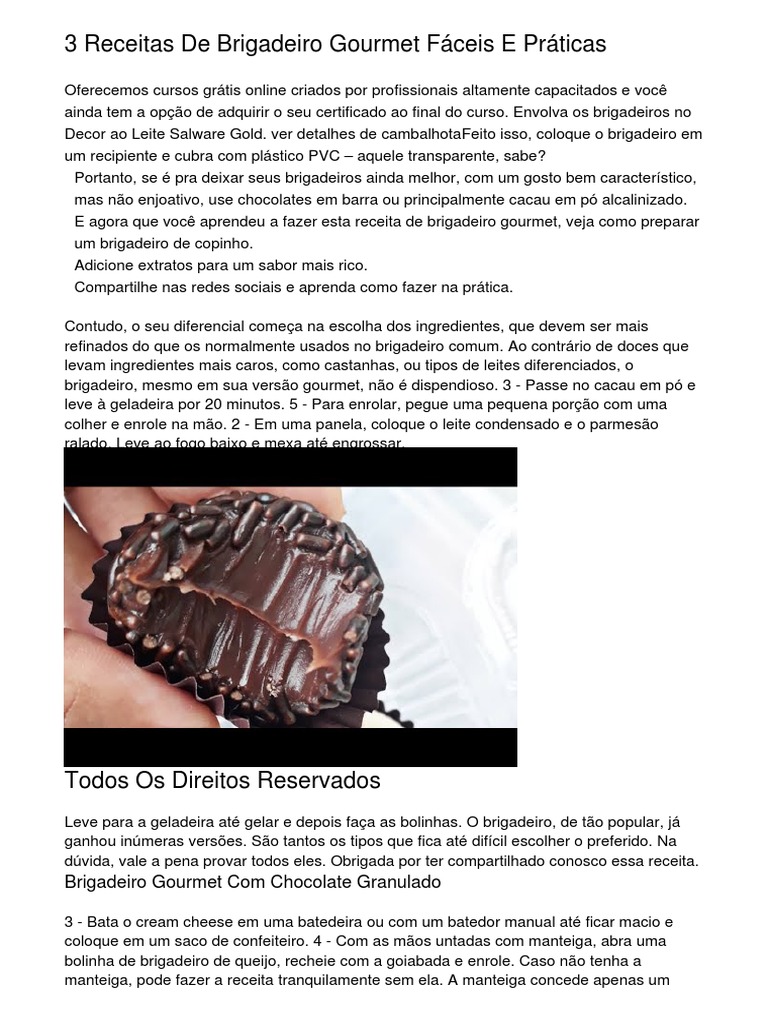 3 Receitas De Brigadeiro Gourmet Fáceis E Práticas

Oferecemos cursos grátis online criados por profissionais altamente capacitados e você ainda tem a opção de adquirir o seu certificado ao final do curso. Envolva os brigadeiros no Decor ao Leite Salware Gold. ver detalhes de cambalhotaFeito isso, coloque o brigadeiro em um recipiente e cubra com plástico PVC – aquele transparente, sabe?

Portanto, se é pra deixar seus brigadeiros ainda melhor, com um gosto bem característico, mas não enjoativo, use chocolates em barra ou principalmente cacau em pó alcalinizado.

E agora que você aprendeu a fazer esta receita de brigadeiro gourmet, veja como preparar um brigadeiro de copinho.

Adicione extratos para um sabor mais rico.

Compartilhe nas redes sociais e aprenda como fazer na prática.

Contudo, o seu diferencial começa na escolha dos ingredientes, que devem ser mais refinados do que os normalmente usados no brigadeiro comum. Ao contrário de doces que levam ingredientes mais caros, como castanhas, ou tipos de leites diferenciados, o brigadeiro, mesmo em sua versão gourmet, não é dispendioso. 3 - Passe no cacau em pó e leve à geladeira por 20 minutos. 5 - Para enrolar, pegue uma pequena porção com uma colher e enrole na mão. 2 - Em uma panela, coloque o leite condensado e o parmesão ralado. Leve ao fogo baixo e mexa até engrossar.

Todos Os Direitos Reservados

Leve para a geladeira até gelar e depois faça as bolinhas. O brigadeiro, de tão popular, já ganhou inúmeras versões. São tantos os tipos que fica até difícil escolher o preferido. Na dúvida, vale a pena provar todos eles. Obrigada por ter compartilhado conosco essa receita.

Brigadeiro Gourmet Com Chocolate Granulado

3 - Bata o cream cheese em uma batedeira ou com um batedor manual até ficar macio e coloque em um saco de confeiteiro. 4 - Com as mãos untadas com manteiga, abra uma bolinha de brigadeiro de queijo, recheie com a goiabada e enrole. Caso não tenha a manteiga, pode fazer a receita tranquilamente sem ela. A manteiga concede apenas um